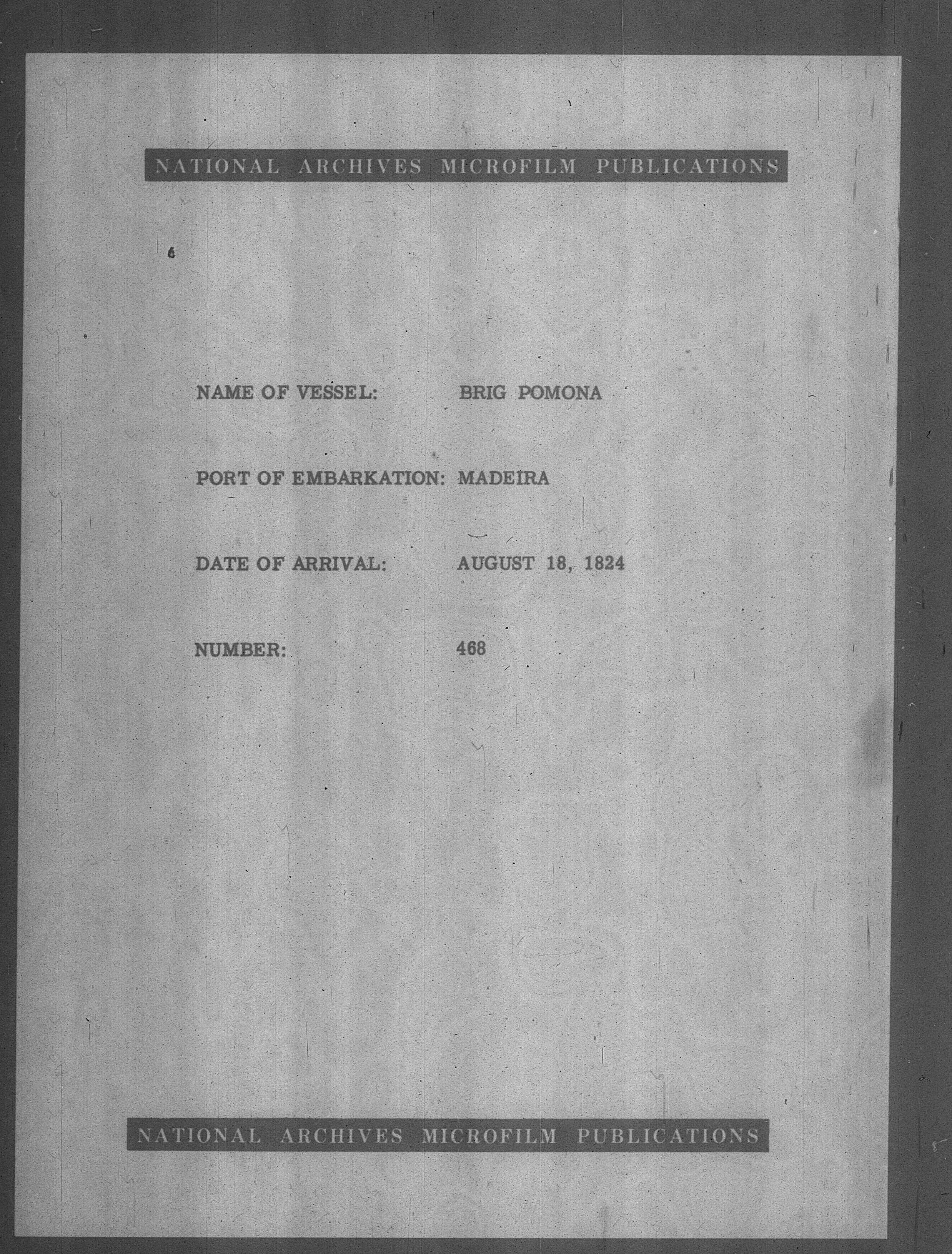 NATIONAL ARCHIVES MICROFILM PUBLICATIONS

NAME OF VESSEL: BRIG POMONA

PORT OF EMBARKATION: MADEIRA

DATE OF ARRIVAL: AUGUST 18, 1824

NUMBER: 468

NATIONAL ARCHIVES MICROFILM PUBLICATIONS